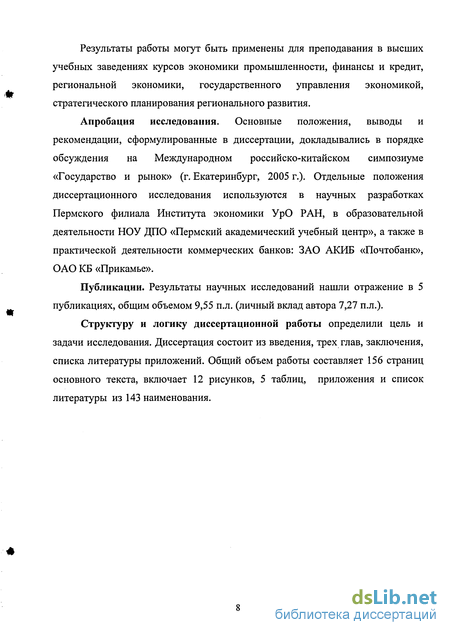 Результаты работы могут быть применены для преподавания в высших учебных заведениях курсов экономики промышленности, финансы и кредит, региональной экономики, государственного управления экономикой, стратегического планирования регионального развития.

Апробация исследования. Основные положения, выводы и рекомендации, сформулированные в диссертации, докладывались в порядке обсуждения на Международном российско-китайском симпозиуме «Государство и рынок» (г. Екатеринбург, 2005 г.). Отдельные положения диссертационного исследования используются в научных разработках Пермского филиала Института экономики УрО РАН, в образовательной деятельности НОУ ДПО «Пермский академический учебный центр», а также в практической деятельности коммерческих банков: ЗАО АКИБ «Почтобанк», ОАО КБ «Прикамье».

Публикации. Результаты научных исследований нашли отражение в 5 публикациях, общим объемом 9,55 п.л. (личный вклад автора 7,27 п.л.).

Структуру и логику диссертационной работы определили цель и задачи исследования. Диссертация состоит из введения, трех глав, заключения, списка литературы приложений. Общий объем работы составляет 156 страниц основного текста, включает 12 рисунков, 5 таблиц, приложения и список литературы из 143 наименования.

8

dsLib.net
библиотека диссертаций